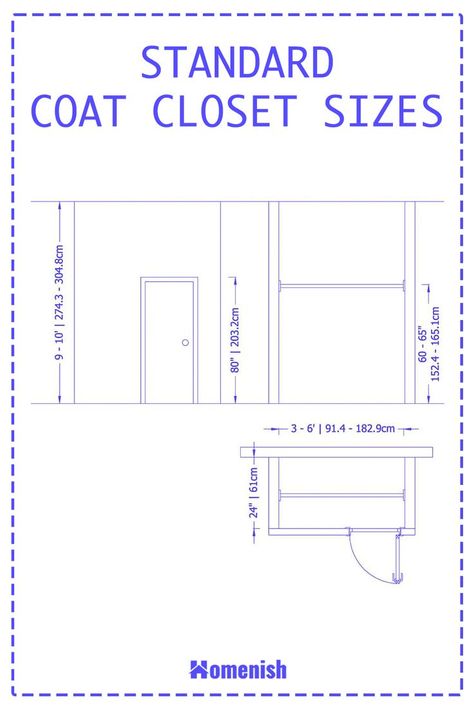 STANDARD
COAT CLOSET SIZES

9 - 10' | 274.3 - 304.8cm

80" | 203.2cm

60 - 65"
152.4 - 165.1cm

3 - 6' | 91.4 - 182.9cm

24" | 61cm

Homenish